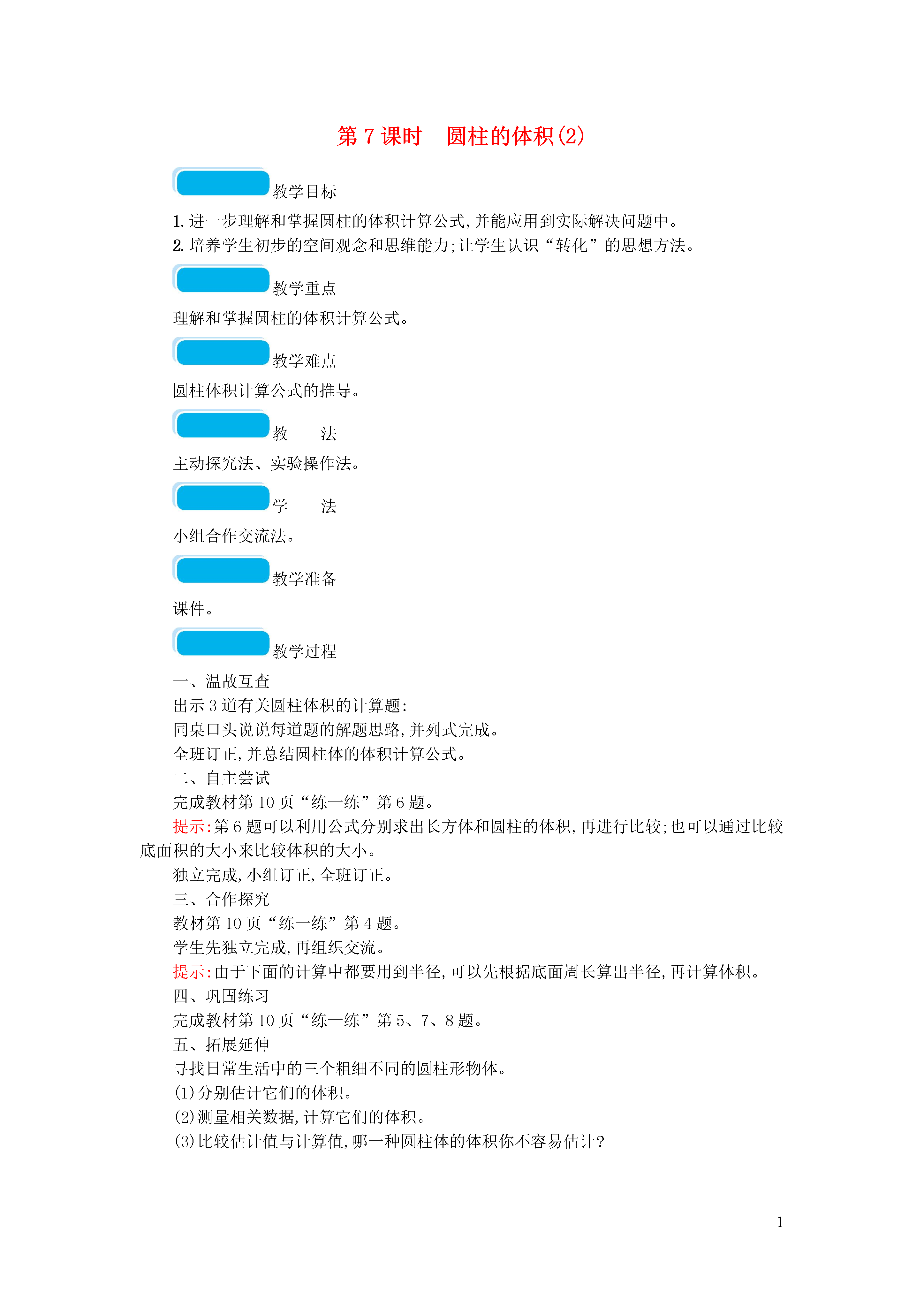 第 7 课时　圆柱的体积(2)

教学目标

1. 进一步理解和掌握圆柱的体积计算公式,并能应用到实际解决问题中。
2. 培养学生初步的空间观念和思维能力;让学生认识“转化”的思想方法。

教学重点

理解和掌握圆柱的体积计算公式。

教学难点

圆柱体积计算公式的推导。

教　　法

主动探究法、实验操作法。

学　　法

小组合作交流法。

教学准备

课件。

教学过程

一、温故互查
出示 3 道有关圆柱体积的计算题:
同桌口头说说每道题的解题思路,并列式完成。
全班订正,并总结圆柱体的体积计算公式。
二、自主尝试
完成教材第 10 页“练一练”第 6 题。
提示:第 6 题可以利用公式分别求出长方体和圆柱的体积,再进行比较;也可以通过比较底面积的大小来比较体积的大小。
独立完成,小组订正,全班订正。
三、合作探究
教材第 10 页“练一练”第 4 题。
学生先独立完成,再组织交流。
提示:由于下面的计算中都要用到半径,可以先根据底面周长算出半径,再计算体积。
四、巩固练习
完成教材第 10 页“练一练”第 5、7、8 题。
五、拓展延伸
寻找日常生活中的三个粗细不同的圆柱形物体。
(1)分别估计它们的体积。
(2)测量相关数据,计算它们的体积。
(3)比较估计值与计算值,哪一种圆柱体的体积你不容易估计?

1